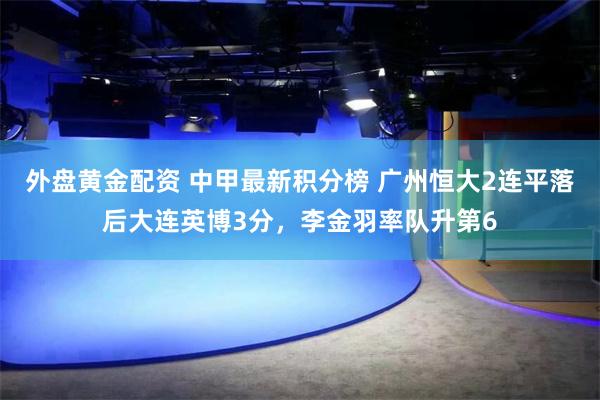 外盘黄金配资 中甲最新积分榜 广州恒大2连平落后大连英博3分，李金羽率队升第6